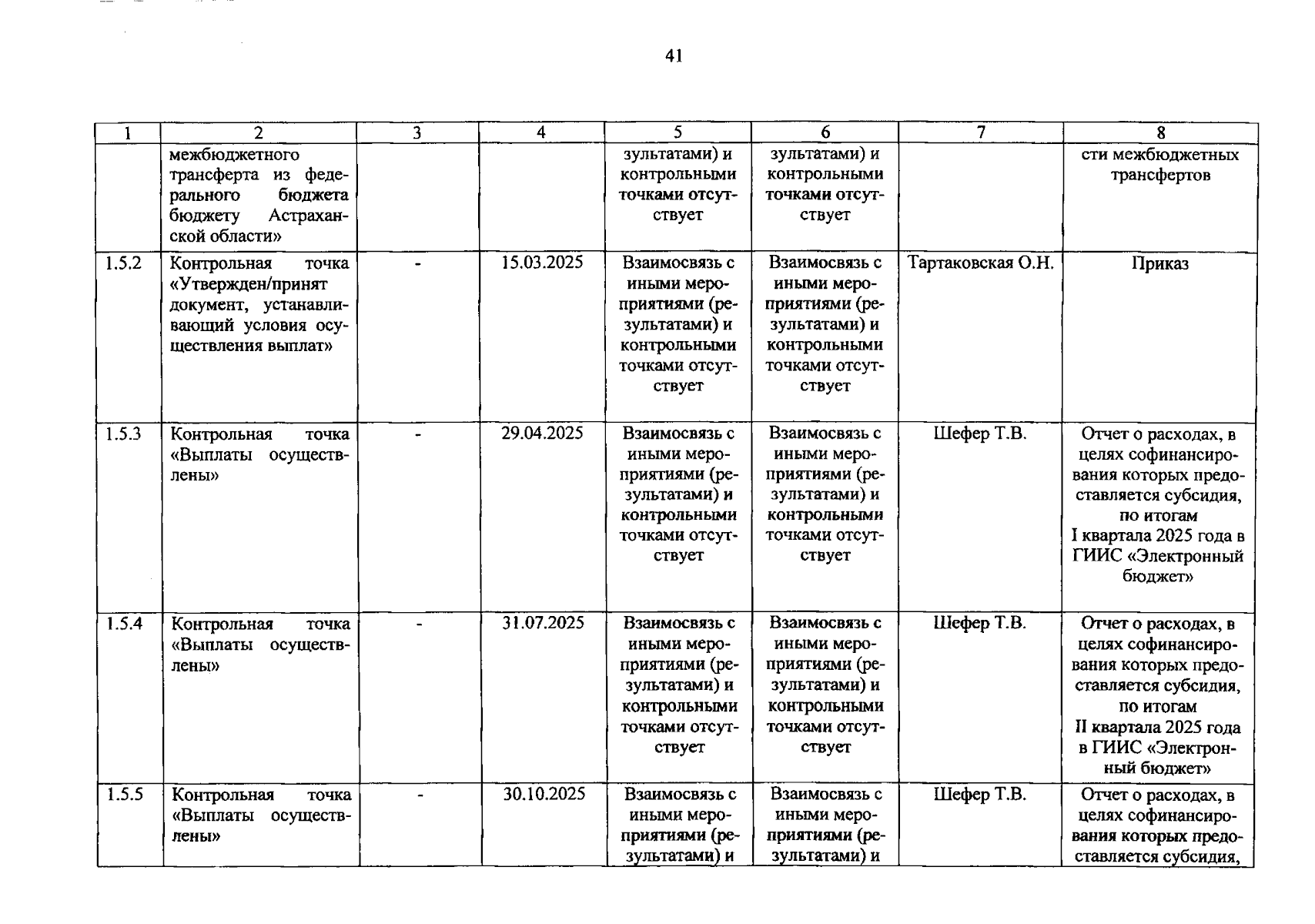 41

| 1 | 2 | 3 | 4 | 5 | 6 | 7 | 8 |
|---|---|---|---|---|---|---|---|
|  | межбюджетного трансферта из федерального бюджета бюджету Астраханской области» |  |  | зультатами) и контрольными точками отсутствует | зультатами) и контрольными точками отсутствует |  | сти межбюджетных трансфертов |
| 1.5.2 | Контрольная точка «Утвержден/принят документ, устанавливающий условия осуществления выплат» | - | 15.03.2025 | Взаимосвязь с иными мероприятиями (результатами) и контрольными точками отсутствует | Взаимосвязь с иными мероприятиями (результатами) и контрольными точками отсутствует | Тартаковская О.Н. | Приказ |
| 1.5.3 | Контрольная точка «Выплаты осуществлены» | - | 29.04.2025 | Взаимосвязь с иными мероприятиями (результатами) и контрольными точками отсутствует | Взаимосвязь с иными мероприятиями (результатами) и контрольными точками отсутствует | Шефер Т.В. | Отчет о расходах, в целях софинансирования которых предоставляется субсидия, по итогам I квартала 2025 года в ГИИС «Электронный бюджет» |
| 1.5.4 | Контрольная точка «Выплаты осуществлены» | - | 31.07.2025 | Взаимосвязь с иными мероприятиями (результатами) и контрольными точками отсутствует | Взаимосвязь с иными мероприятиями (результатами) и контрольными точками отсутствует | Шефер Т.В. | Отчет о расходах, в целях софинансирования которых предоставляется субсидия, по итогам II квартала 2025 года в ГИИС «Электронный бюджет» |
| 1.5.5 | Контрольная точка «Выплаты осуществлены» | - | 30.10.2025 | Взаимосвязь с иными мероприятиями (результатами) и | Взаимосвязь с иными мероприятиями (результатами) и | Шефер Т.В. | Отчет о расходах, в целях софинансирования которых предоставляется субсидия, |